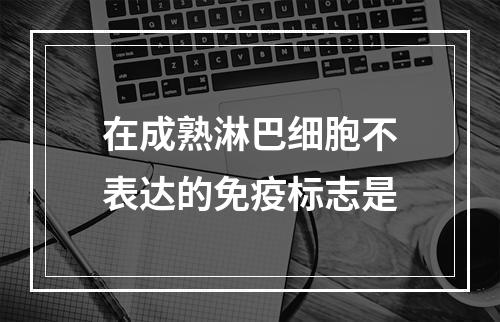 在成熟淋巴细胞不表达的免疫标志是